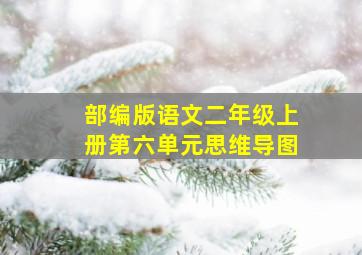 部编版语文二年级上册第六单元思维导图